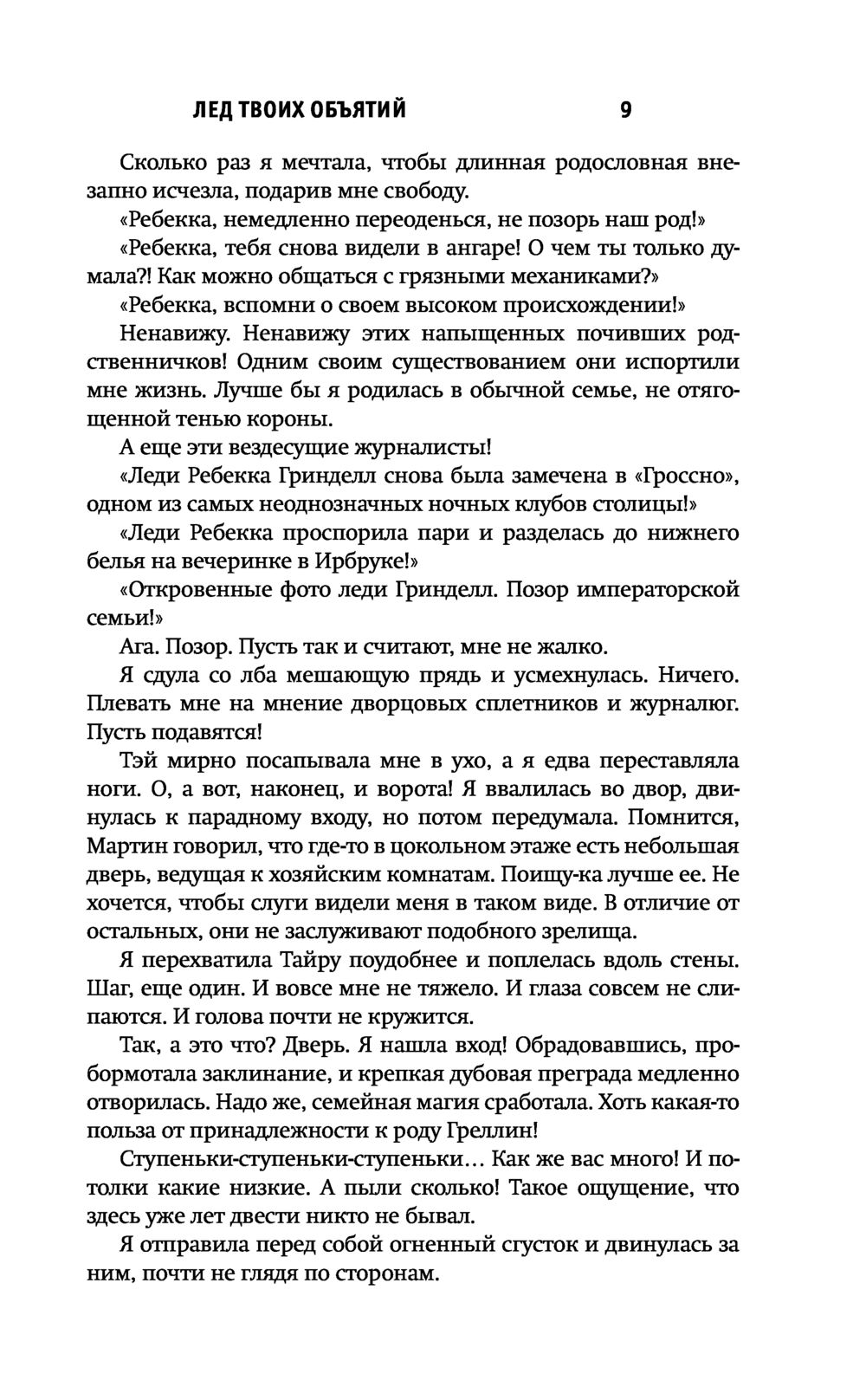 ЛЕД ТВОИХ ОБЪЯТИЙ 9

Сколько раз я мечтала, чтобы длинная родословная внезапно исчезла, подарив мне свободу.

«Ребекка, немедленно переоденься, не позорь наш род!»

«Ребекка, тебя снова видели в ангаре! О чем ты только думала?! Как можно общаться с грязными механиками?»

«Ребекка, вспомни о своем высоком происхождении!»

Ненавижу. Ненавижу этих напыщенных почивших родственничков! Одним своим существованием они испортили мне жизнь. Лучше бы я родилась в обычной семье, не отягощенной тенью короны.

А еще эти вездесущие журналисты!

«Леди Ребекка Гринделл снова была замечена в «Гроссно», одном из самых неоднозначных ночных клубов столицы!»

«Леди Ребекка проспорила пари и разделась до нижнего белья на вечеринке в Ирбруке!»

«Откровенные фото леди Гринделл. Позор императорской семьи!»

Ага. Позор. Пусть так и считают, мне не жалко.

Я сдула со лба мешающую прядь и усмехнулась. Ничего. Плевать мне на мнение дворцовых сплетников и журналюг. Пусть подавятся!

Тэй мирно посапывала мне в ухо, а я едва переставляла ноги. О, а вот, наконец, и ворота! Я ввалилась во двор, двинулась к парадному входу, но потом передумала. Помнится, Мартин говорил, что где-то в цокольном этаже есть небольшая дверь, ведущая к хозяйским комнатам. Поищу-ка лучше ее. Не хочется, чтобы слуги видели меня в таком виде. В отличие от остальных, они не заслуживают подобного зрелища.

Я перехватила Тайру поудобнее и поплелась вдоль стены. Шаг, еще один. И вовсе мне не тяжело. И глаза совсем не слипаются. И голова почти не кружится.

Так, а это что? Дверь. Я нашла вход! Обрадовавшись, пробормотала заклинание, и крепкая дубовая преграда медленно отворилась. Надо же, семейная магия сработала. Хоть какая-то польза от принадлежности к роду Греллин!

Ступеньки-ступеньки-ступеньки… Как же вас много! И потолки какие низкие. А пыли сколько! Такое ощущение, что здесь уже лет двести никто не бывал.

Я отправила перед собой огненный сгусток и двинулась за ним, почти не глядя по сторонам.